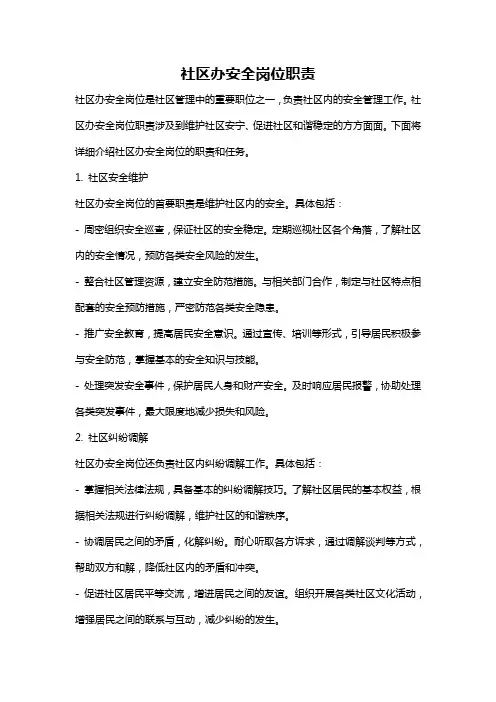 社区办安全岗位职责

社区办安全岗位是社区管理中的重要职位之一，负责社区内的安全管理工作。社区办安全岗位职责涉及到维护社区安宁、促进社区和谐稳定的方方面面。下面将详细介绍社区办安全岗位的职责和任务。

1. 社区安全维护

社区办安全岗位的首要职责是维护社区内的安全。具体包括：

- 周密组织安全巡查，保证社区的安全稳定。定期巡视社区各个角落，了解社区内的安全情况，预防各类安全风险的发生。

- 整合社区管理资源，建立安全防范措施。与相关部门合作，制定与社区特点相配套的安全预防措施，严密防范各类安全隐患。

- 推广安全教育，提高居民安全意识。通过宣传、培训等形式，引导居民积极参与安全防范，掌握基本的安全知识与技能。

- 处理突发安全事件，保护居民人身和财产安全。及时响应居民报警，协助处理各类突发事件，最大限度地减少损失和风险。

2. 社区纠纷调解

社区办安全岗位还负责社区内纠纷调解工作。具体包括：

- 掌握相关法律法规，具备基本的纠纷调解技巧。了解社区居民的基本权益，根据相关法规进行纠纷调解，维护社区的和谐秩序。

- 协调居民之间的矛盾，化解纠纷。耐心听取各方诉求，通过调解谈判等方式，帮助双方和解，降低社区内的矛盾和冲突。

- 促进社区居民平等交流，增进居民之间的友谊。组织开展各类社区文化活动，增强居民之间的联系与互动，减少纠纷的发生。